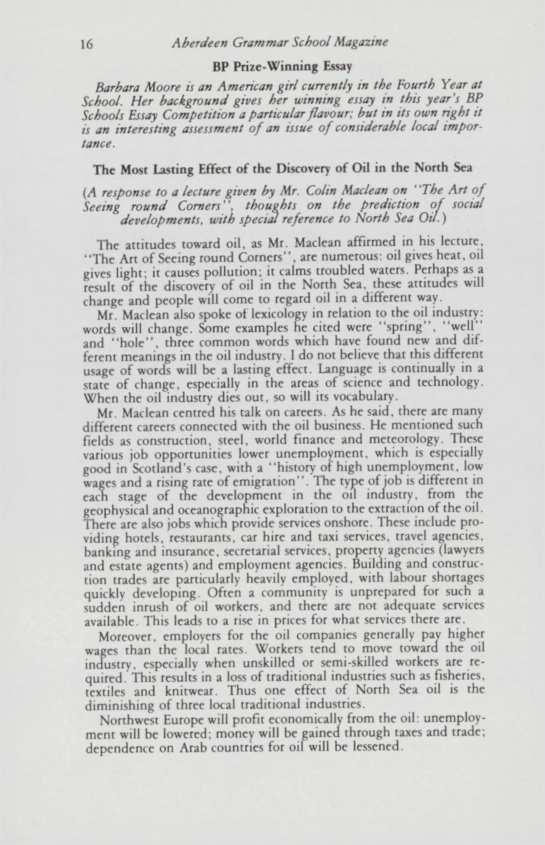 16 Aberdeen Grammar School Magazine

BP Prize-Winning Essay

Barbara Moore is an American girl currently in the Fourth Year at School. Her background gives her winning essay in this year's BP Schools Essay Competition a particular flavour; but in its own right it is an interesting assessment of an issue of considerable local importance.

The Most Lasting Effect of the Discovery of Oil in the North Sea

(A response to a lecture given by Mr. Colin Maclean on "The Art of Seeing round Corners", thoughts on the prediction of social developments, with special reference to North Sea Oil.)

The attitudes toward oil, as Mr. Maclean affirmed in his lecture, "The Art of Seeing round Corners", are numerous: oil gives heat, oil gives light; it causes pollution; it calms troubled waters. Perhaps as a result of the discovery of oil in the North Sea, these attitudes will change and people will come to regard oil in a different way.

Mr. Maclean also spoke of lexicology in relation to the oil industry: words will change. Some examples he cited were "spring", "well" and "hole", three common words which have found new and different meanings in the oil industry. I do not believe that this different usage of words will be a lasting effect. Language is continually in a state of change, especially in the areas of science and technology. When the oil industry dies out, so will its vocabulary.

Mr. Maclean centred his talk on careers. As he said, there are many different careers connected with the oil business. He mentioned such fields as construction, steel, world finance and meteorology. These various job opportunities lower unemployment, which is especially good in Scotland's case, with a "history of high unemployment, low wages and a rising rate of emigration". The type of job is different in each stage of the development in the oil industry, from the geophysical and oceanographic exploration to the extraction of the oil. There are also jobs which provide services onshore. These include providing hotels, restaurants, car hire and taxi services, travel agencies, banking and insurance, secretarial services, property agencies (lawyers and estate agents) and employment agencies. Building and construction trades are particularly heavily employed, with labour shortages quickly developing. Often a community is unprepared for such a sudden inrush of oil workers, and there are not adequate services available. This leads to a rise in prices for what services there are.

Moreover, employers for the oil companies generally pay higher wages than the local rates. Workers tend to move toward the oil industry, especially when unskilled or semi-skilled workers are required. This results in a loss of traditional industries such as fisheries, textiles and knitwear. Thus one effect of North Sea oil is the diminishing of three local traditional industries.

Northwest Europe will profit economically from the oil: unemployment will be lowered; money will be gained through taxes and trade; dependence on Arab countries for oil will be lessened.